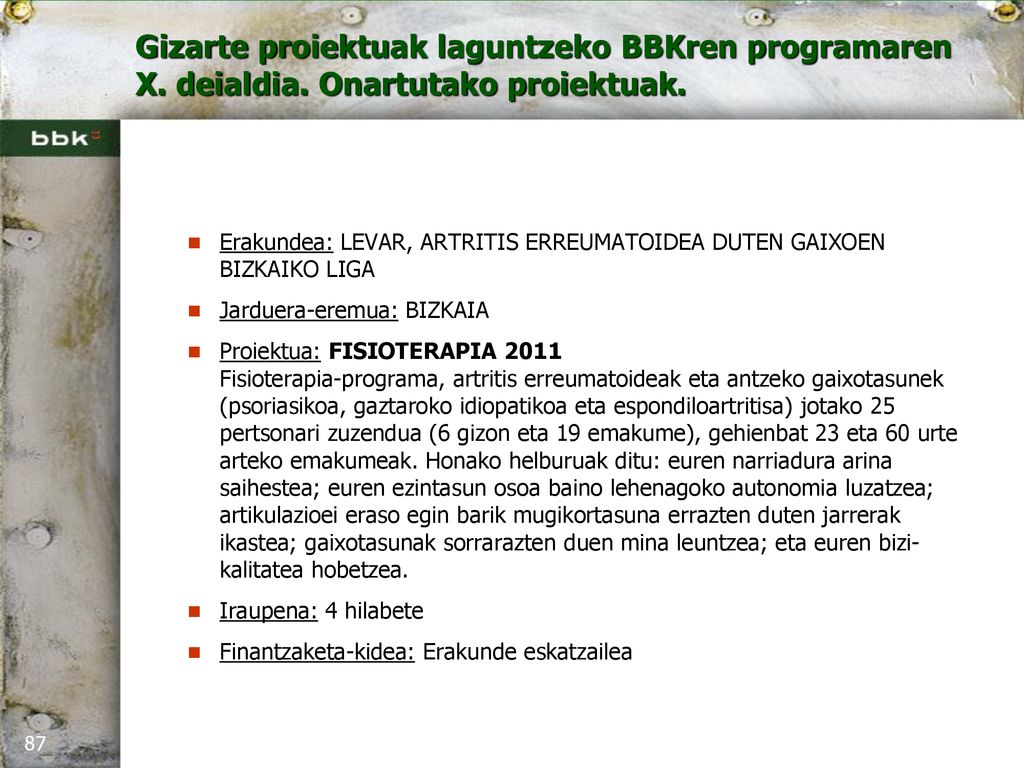 Gizarte proiektuak laguntzeko BBKren programaren X. deialdia. Onartutako proiektuak.

bbk

Erakundea: LEVAR, ARTRITIS ERREUMATOIDEA DUTEN GAIXOEN BIZKAIKO LIGA

Jarduera-eremua: BIZKAIA

Proiektua: FISIOTERAPIA 2011
Fisioterapia-programa, artritis erreumatoideak eta antzeko gaixotasunek (psoriasikoa, gaztaroko idiopatikoa eta espondiloartritisa) jotako 25 pertsonari zuzendua (6 gizon eta 19 emakume), gehienbat 23 eta 60 urte arteko emakumeak. Honako helburuak ditu: euren narriadura arina saihestea; euren ezintasun osoa baino lehenagoko autonomia luzatzea; artikulazioei eraso egin barik mugikortasuna errazten duten jarrerak ikastea; gaixotasunak sorrarazten duen mina leuntzea; eta euren bizi-kalitatea hobetzea.

Iraupena: 4 hilabete

Finantzaketa-kidea: Erakunde eskatzailea

87